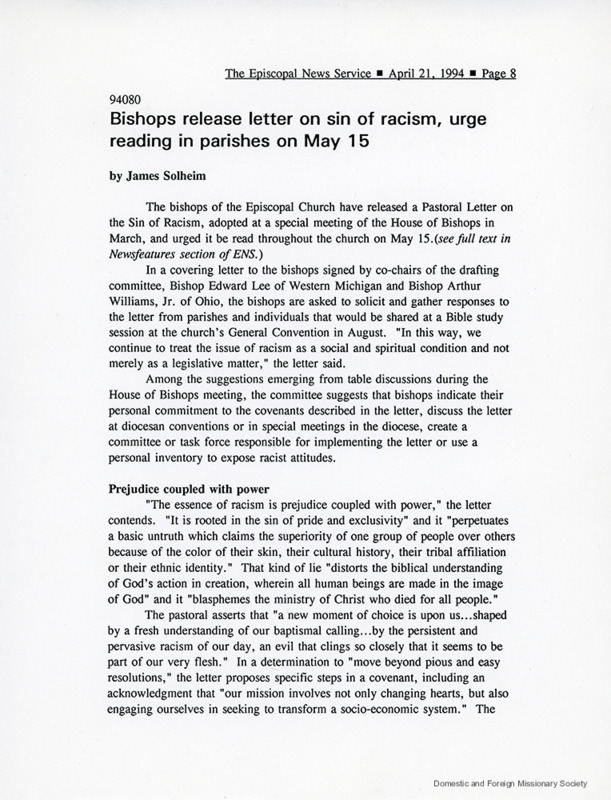 The Episcopal News Service ■ April 21, 1994 ■ Page 8

94080

Bishops release letter on sin of racism, urge reading in parishes on May 15

by James Solheim

The bishops of the Episcopal Church have released a Pastoral Letter on the Sin of Racism, adopted at a special meeting of the House of Bishops in March, and urged it be read throughout the church on May 15.(see full text in Newsfeatures section of ENS.)

In a covering letter to the bishops signed by co-chairs of the drafting committee, Bishop Edward Lee of Western Michigan and Bishop Arthur Williams, Jr. of Ohio, the bishops are asked to solicit and gather responses to the letter from parishes and individuals that would be shared at a Bible study session at the church's General Convention in August. "In this way, we continue to treat the issue of racism as a social and spiritual condition and not merely as a legislative matter," the letter said.

Among the suggestions emerging from table discussions during the House of Bishops meeting, the committee suggests that bishops indicate their personal commitment to the covenants described in the letter, discuss the letter at diocesan conventions or in special meetings in the diocese, create a committee or task force responsible for implementing the letter or use a personal inventory to expose racist attitudes.

Prejudice coupled with power

"The essence of racism is prejudice coupled with power," the letter contends. "It is rooted in the sin of pride and exclusivity" and it "perpetuates a basic untruth which claims the superiority of one group of people over others because of the color of their skin, their cultural history, their tribal affiliation or their ethnic identity." That kind of lie "distorts the biblical understanding of God's action in creation, wherein all human beings are made in the image of God" and it "blasphemes the ministry of Christ who died for all people."

The pastoral asserts that "a new moment of choice is upon us...shaped by a fresh understanding of our baptismal calling...by the persistent and pervasive racism of our day, an evil that clings so closely that it seems to be part of our very flesh." In a determination to "move beyond pious and easy resolutions," the letter proposes specific steps in a covenant, including an acknowledgment that "our mission involves not only changing hearts, but also engaging ourselves in seeking to transform a socio-economic system." The

Domestic and Foreign Missionary Society